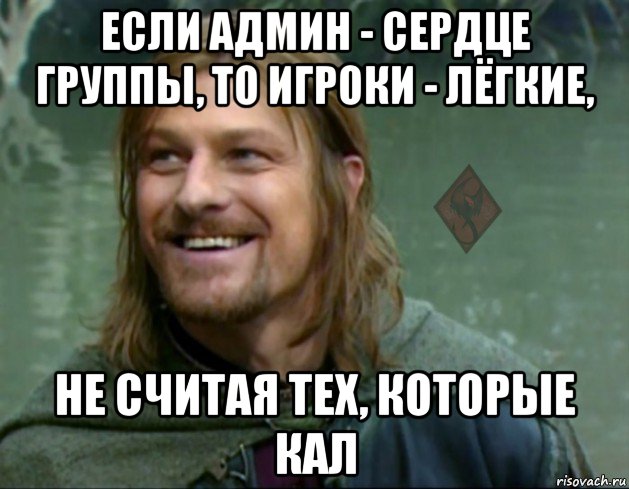 ЕСЛИ АДМИН - СЕРДЦЕ ГРУППЫ, ТО ИГРОКИ - ЛЁГКИЕ,

НЕ СЧИТАЯ ТЕХ, КОТОРЫЕ КАЛ

risovach.ru